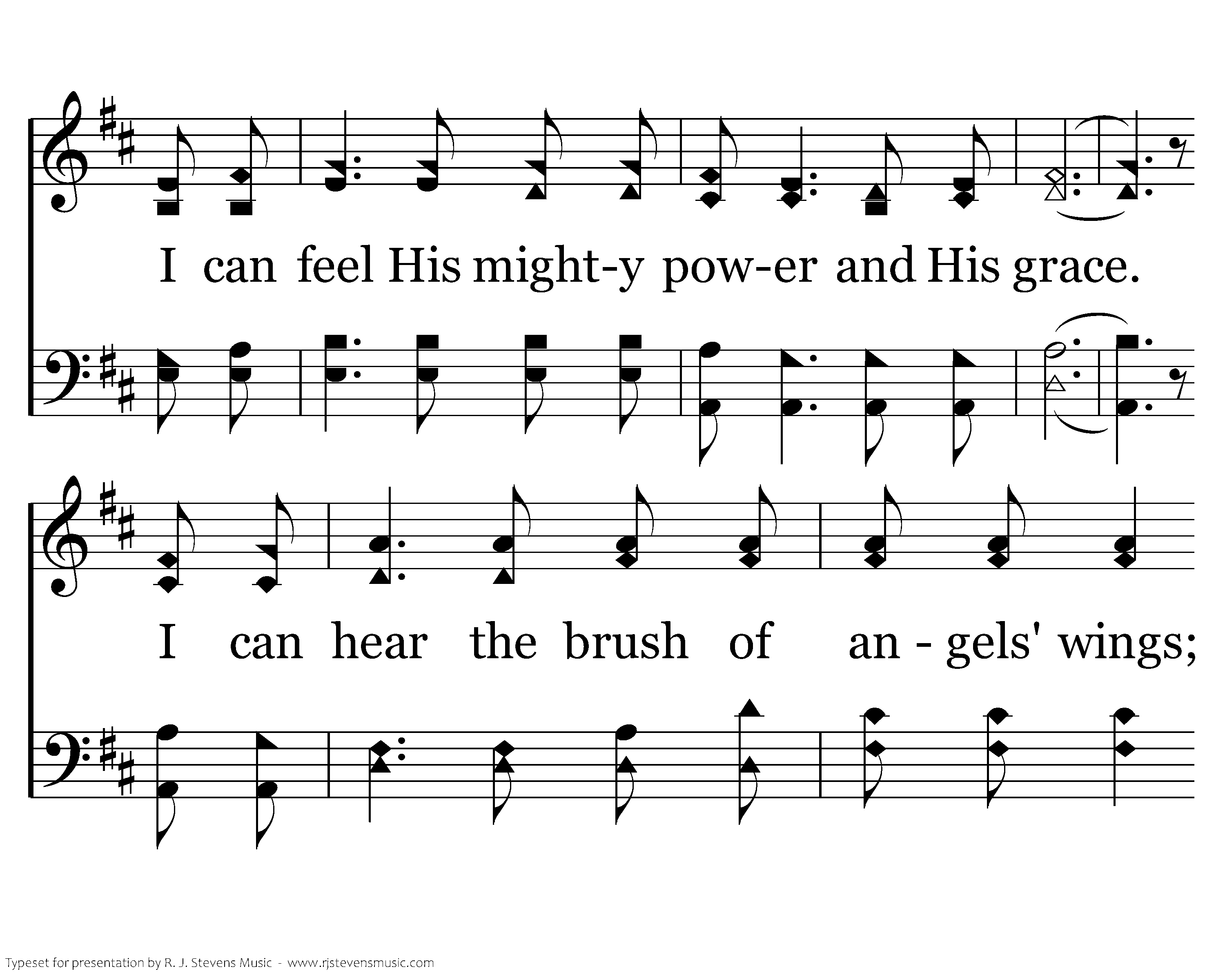 I can feel His might-y pow-er and His grace.

I can hear the brush of an - gels' wings;

Typeset for presentation by R. J. Stevens Music - www.rjstevensmusic.com